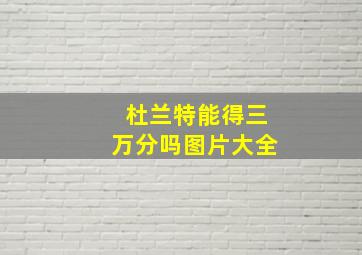 杜兰特能得三万分吗图片大全